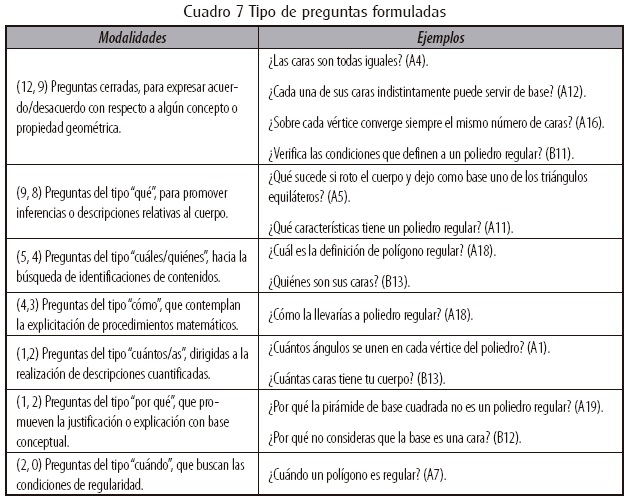 Cuadro 7 Tipo de preguntas formuladas

| Modalidades | Ejemplos |
|---|---|
| (12, 9) Preguntas cerradas, para expresar acuerdo/desacuerdo con respecto a algún concepto o propiedad geométrica. | ¿Las caras son todas iguales? (A4). ¿Cada una de sus caras indistintamente puede servir de base? (A12). ¿Sobre cada vértice converge siempre el mismo número de caras? (A16). ¿Verifica las condiciones que definen a un poliedro regular? (B11). |
| (9, 8) Preguntas del tipo "qué", para promover inferencias o descripciones relativas al cuerpo. | ¿Qué sucede si roto el cuerpo y dejo como base uno de los triángulos equiláteros? (A5). ¿Qué características tiene un poliedro regular? (A11). |
| (5, 4) Preguntas del tipo "cuáles/quiénes", hacia la búsqueda de identificaciones de contenidos. | ¿Cuál es la definición de polígono regular? (A18). ¿Quiénes son sus caras? (B13). |
| (4,3) Preguntas del tipo "cómo", que contemplan la explicitación de procedimientos matemáticos. | ¿Cómo la llevarías a poliedro regular? (A18). |
| (1,2) Preguntas del tipo "cuántos/as", dirigidas a la realización de descripciones cuantificadas. | ¿Cuántos ángulos se unen en cada vértice del poliedro? (A1). ¿Cuántas caras tiene tu cuerpo? (B13). |
| (1, 2) Preguntas del tipo "por qué", que promueven la justificación o explicación con base conceptual. | ¿Por qué la pirámide de base cuadrada no es un poliedro regular? (A19). ¿Por qué no consideras que la base es una cara? (B12). |
| (2, 0) Preguntas del tipo "cuándo", que buscan las condiciones de regularidad. | ¿Cuándo un polígono es regular? (A7). |